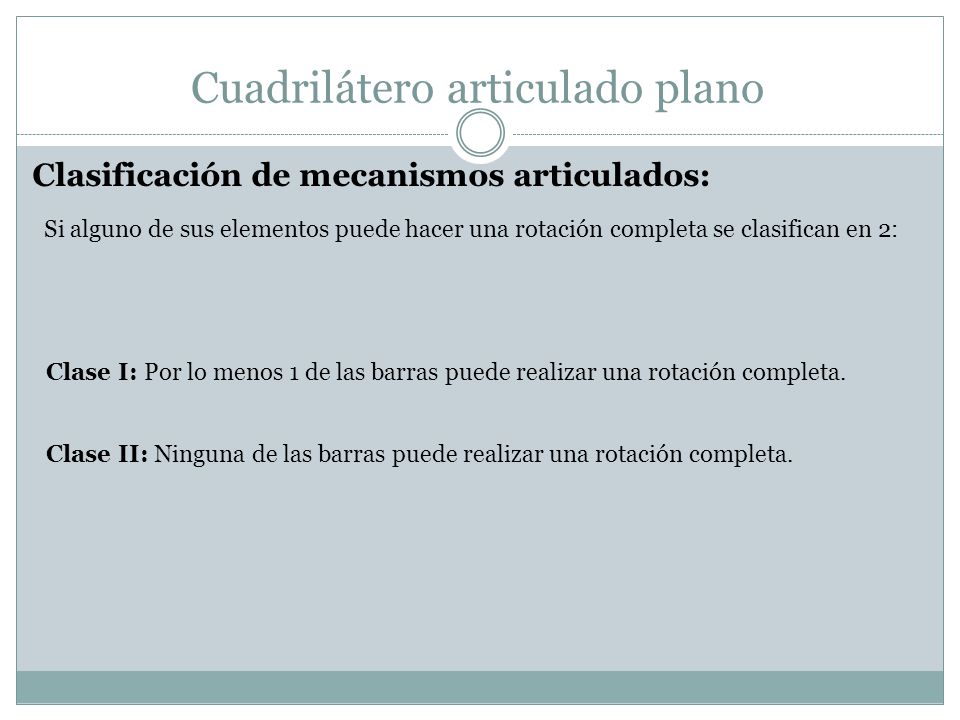 Cuadrilátero articulado plano

Clasificación de mecanismos articulados:

Si alguno de sus elementos puede hacer una rotación completa se clasifican en 2:

Clase I: Por lo menos 1 de las barras puede realizar una rotación completa.

Clase II: Ninguna de las barras puede realizar una rotación completa.